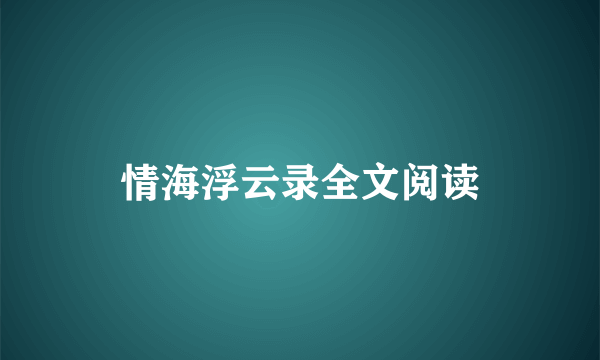 情海浮云录全文阅读